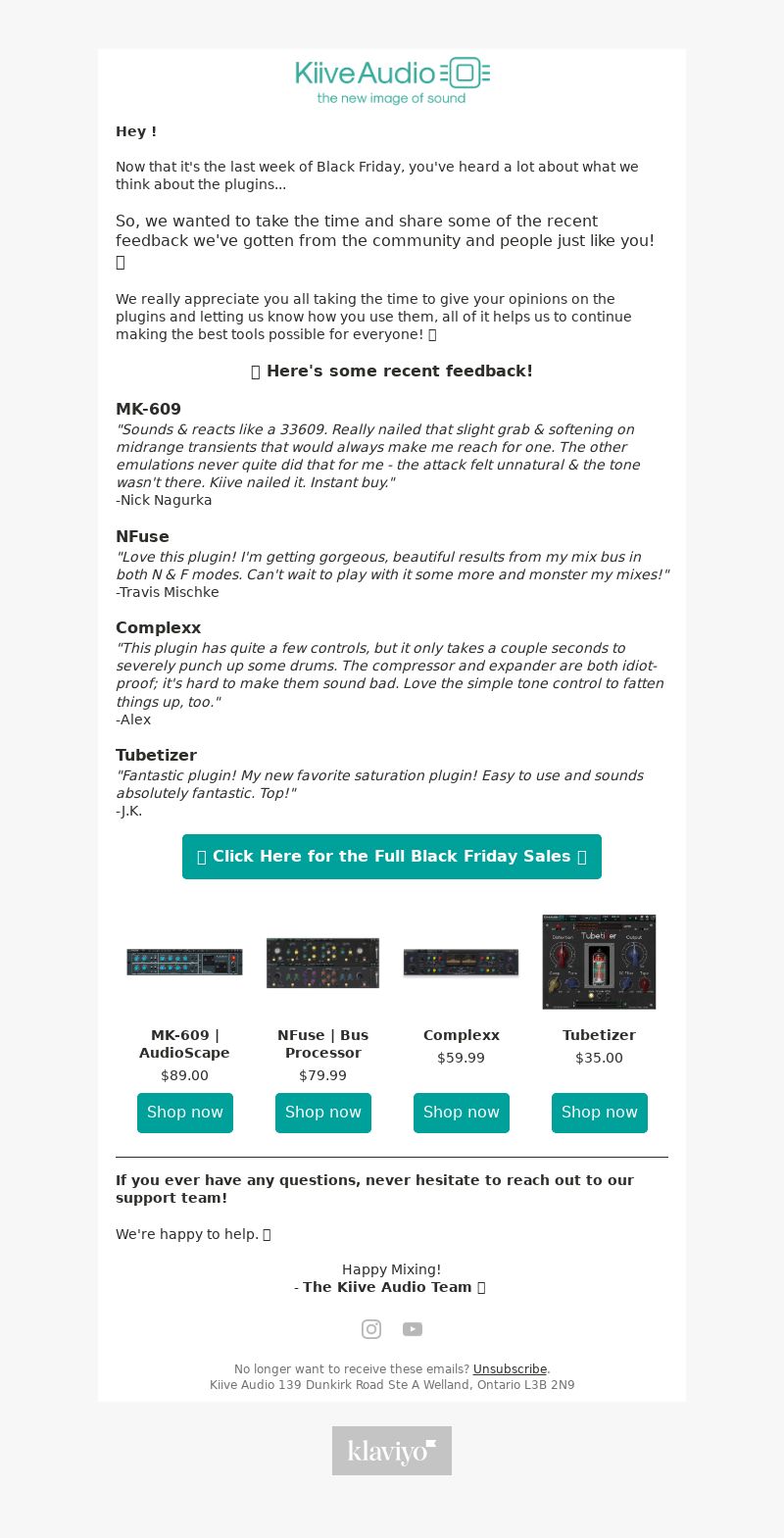 Kiive Audio
the new image of sound

Hey !

Now that it's the last week of Black Friday, you've heard a lot about what we think about the plugins...

So, we wanted to take the time and share some of the recent feedback we've gotten from the community and people just like you! 

We really appreciate you all taking the time to give your opinions on the plugins and letting us know how you use them, all of it helps us to continue making the best tools possible for everyone! 

 Here's some recent feedback!

MK-609
"Sounds & reacts like a 33609. Really nailed that slight grab & softening on midrange transients that would always make me reach for one. The other emulations never quite did that for me - the attack felt unnatural & the tone wasn't there. Kiive nailed it. Instant buy."
-Nick Nagurka

NFuse
"Love this plugin! I'm getting gorgeous, beautiful results from my mix bus in both N & F modes. Can't wait to play with it some more and monster my mixes!"
-Travis Mischke

Complexx
"This plugin has quite a few controls, but it only takes a couple seconds to severely punch up some drums. The compressor and expander are both idiot-proof; it's hard to make them sound bad. Love the simple tone control to fatten things up, too."
-Alex

Tubetizer
"Fantastic plugin! My new favorite saturation plugin! Easy to use and sounds absolutely fantastic. Top!"
-J.K.

 Click Here for the Full Black Friday Sales 

MK-609 | AudioScape
$89.00
Shop now

NFuse | Bus Processor
$79.99
Shop now

Complexx
$59.99
Shop now

Tubetizer
$35.00
Shop now

If you ever have any questions, never hesitate to reach out to our support team!

We're happy to help. 

Happy Mixing!
- The Kiive Audio Team 

No longer want to receive these emails? Unsubscribe.
Kiive Audio 139 Dunkirk Road Ste A Welland, Ontario L3B 2N9

klaviyo